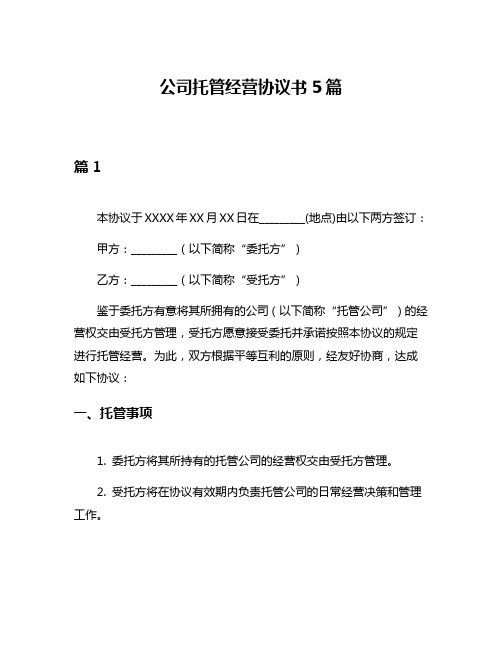 公司托管经营协议书 5 篇

篇 1

本协议于 XXXX 年 XX 月 XX 日在________(地点)由以下两方签订：

甲方：________（以下简称“委托方”）

乙方：________（以下简称“受托方”）

鉴于委托方有意将其所拥有的公司（以下简称“托管公司”）的经营权交由受托方管理，受托方愿意接受委托并承诺按照本协议的规定进行托管经营。为此，双方根据平等互利的原则，经友好协商，达成如下协议：

一、托管事项

1. 委托方将其所持有的托管公司的经营权交由受托方管理。

2. 受托方将在协议有效期内负责托管公司的日常经营决策和管理工作。